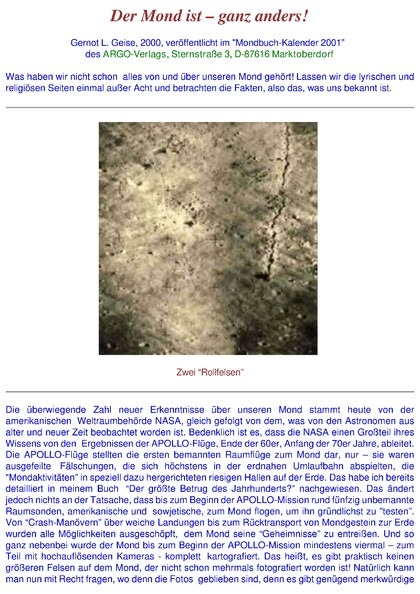 Der Mond ist – ganz anders!

Gernot L. Geise, 2000, veröffentlicht im "Mondbuch-Kalender 2001" des ARGO-Verlags, Sternstraße 3, D-87616 Marktoberdorf

Was haben wir nicht schon alles von und über unseren Mond gehört! Lassen wir die lyrischen und religiösen Seiten einmal außer Acht und betrachten die Fakten, also das, was uns bekannt ist.

Zwei "Rollfelsen"

Die überwiegende Zahl neuer Erkenntnisse über unseren Mond stammt heute von der amerikanischen Weltraumbehörde NASA, gleich gefolgt von dem, was von den Astronomen aus alter und neuer Zeit beobachtet worden ist. Bedenklich ist es, dass die NASA einen Großteil ihres Wissens von den Ergebnissen der APOLLO-Flüge, Ende der 60er, Anfang der 70er Jahre, ableitet. Die APOLLO-Flüge stellten die ersten bemannten Raumflüge zum Mond dar, nur – sie waren ausgefeilte Fälschungen, die sich höchstens in der erdnahen Umlaufbahn abspielten, die "Mondaktivitäten" in speziell dazu hergerichteten riesigen Hallen auf der Erde. Das habe ich bereits detailliert in meinem Buch "Der größte Betrug des Jahrhunderts?" nachgewiesen. Das ändert jedoch nichts an der Tatsache, dass bis zum Beginn der APOLLO-Mission rund fünfzig unbemannte Raumsonden, amerikanische und sowjetische, zum Mond flogen, um ihn gründlichst zu "testen". Von "Crash-Manövern" über weiche Landungen bis zum Rücktransport von Mondgestein zur Erde wurden alle Möglichkeiten ausgeschöpft, dem Mond seine "Geheimnisse" zu entreißen. Und so ganz nebenbei wurde der Mond bis zum Beginn der APOLLO-Mission mindestens viermal – zum Teil mit hochauflösenden Kameras - komplett kartografiert. Das heißt, es gibt praktisch keinen größeren Felsen auf dem Mond, der nicht schon mehrmals fotografiert worden ist! Natürlich kann man nun mit Recht fragen, wo denn die Fotos geblieben sind, denn es gibt genügend merkwürdige